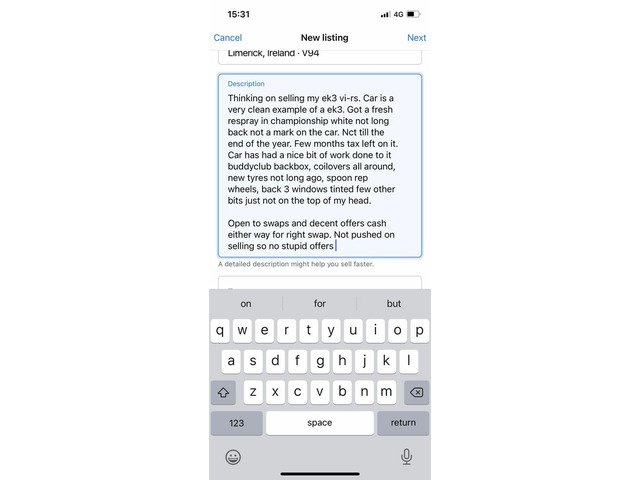 15:31

4G

Cancel New listing Next

Limerick, Ireland · V94

Description

Thinking on selling my ek3 vi-rs. Car is a very clean example of a ek3. Got a fresh respray in championship white not long back not a mark on the car. Nct till the end of the year. Few months tax left on it. Car has had a nice bit of work done to it buddyclub backbox, coilovers all around, new tyres not long ago, spoon rep wheels, back 3 windows tinted few other bits just not on the top of my head.

Open to swaps and decent offers cash either way for right swap. Not pushed on selling so no stupid offers

A detailed description might help you sell faster.

on for but

q w e r t y u i o p

a s d f g h j k l

z x c v b n m

123 space return